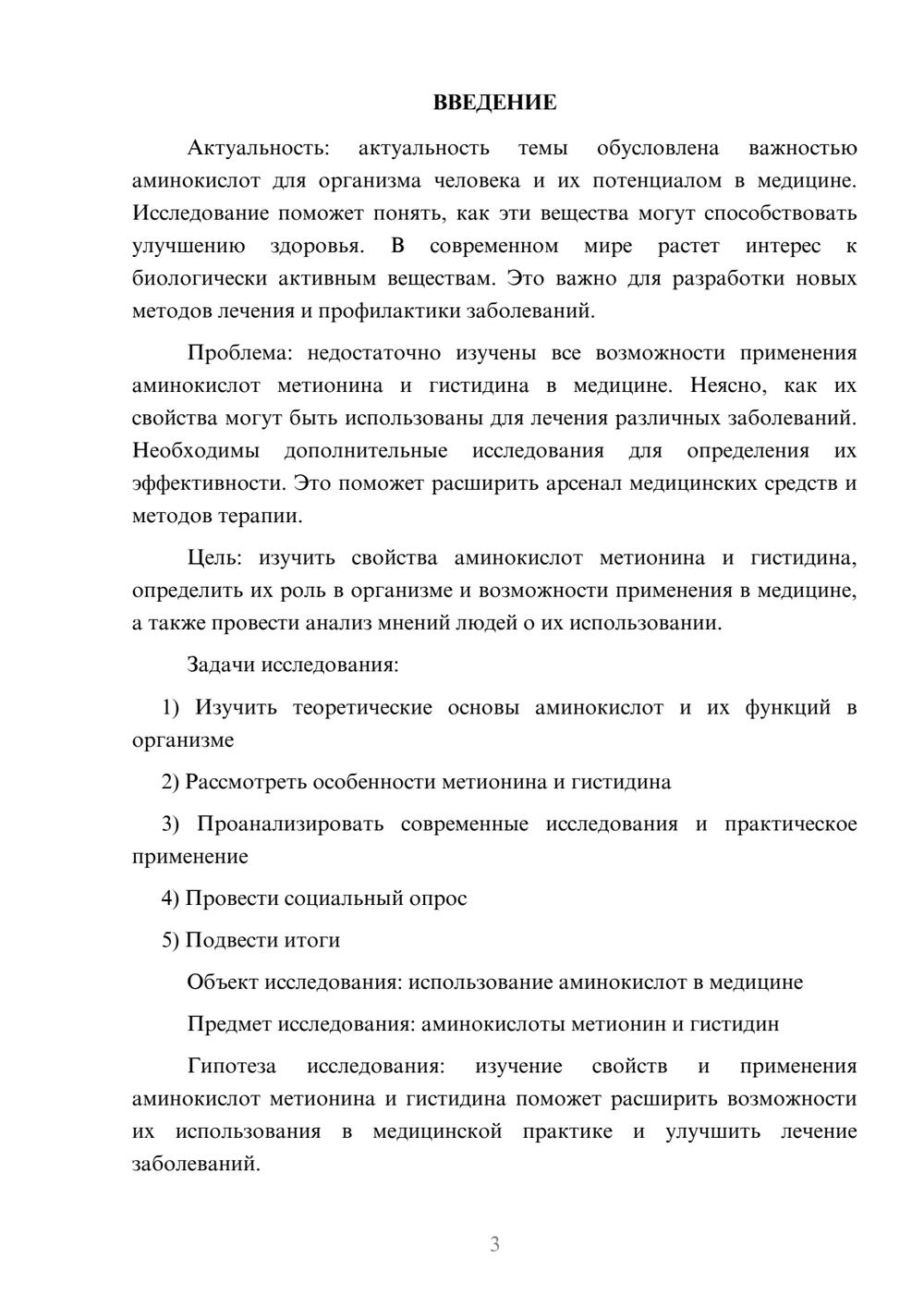 ВВЕДЕНИЕ

Актуальность: актуальность темы обусловлена важностью аминокислот для организма человека и их потенциалом в медицине. Исследование поможет понять, как эти вещества могут способствовать улучшению здоровья. В современном мире растет интерес к биологически активным веществам. Это важно для разработки новых методов лечения и профилактики заболеваний.

Проблема: недостаточно изучены все возможности применения аминокислот метионина и гистидина в медицине. Неясно, как их свойства могут быть использованы для лечения различных заболеваний. Необходимы дополнительные исследования для определения их эффективности. Это поможет расширить арсенал медицинских средств и методов терапии.

Цель: изучить свойства аминокислот метионина и гистидина, определить их роль в организме и возможности применения в медицине, а также провести анализ мнений людей о их использовании.

Задачи исследования:

1) Изучить теоретические основы аминокислот и их функций в организме

2) Рассмотреть особенности метионина и гистидина

3) Проанализировать современные исследования и практическое применение

4) Провести социальный опрос

5) Подвести итоги

Объект исследования: использование аминокислот в медицине

Предмет исследования: аминокислоты метионин и гистидин

Гипотеза исследования: изучение свойств и применения аминокислот метионина и гистидина поможет расширить возможности их использования в медицинской практике и улучшить лечение заболеваний.

3